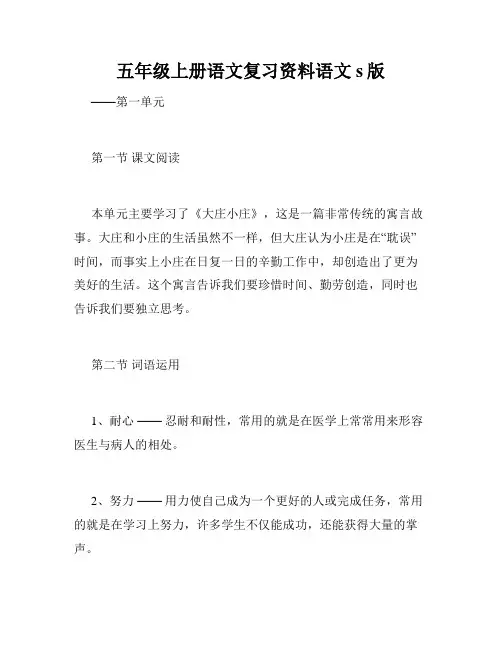 五年级上册语文复习资料语文 s 版

——第一单元

第一节 课文阅读

本单元主要学习了《大庄小庄》，这是一篇非常传统的寓言故事。大庄和小庄的生活虽然不一样，但大庄认为小庄是在“耽误”时间，而事实上小庄在日复一日的辛勤工作中，却创造出了更为美好的生活。这个寓言告诉我们要珍惜时间、勤劳创造，同时也告诉我们要独立思考。

第二节 词语运用

1、耐心 —— 忍耐和耐性，常用的就是在医学上常常用来形容医生与病人的相处。

2、努力 —— 用力使自己成为一个更好的人或完成任务，常用的就是在学习上努力，许多学生不仅能成功，还能获得大量的掌声。